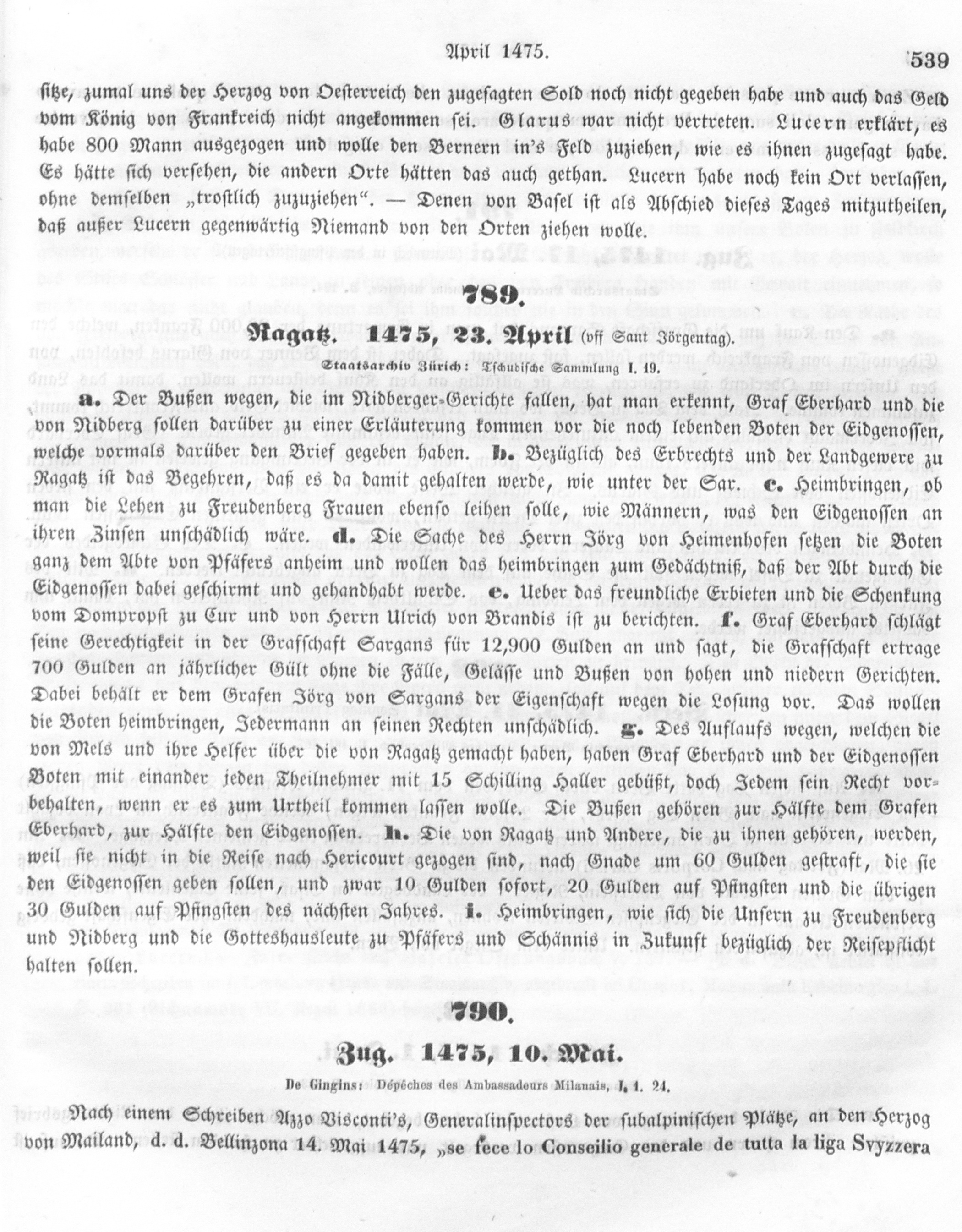 April 1475. 539

sitze, zumal uns der Herzog von Oesterreich den zugesagten Sold noch nicht gegeben habe und auch das Geld vom König von Frankreich nicht angekommen sei. Glarus war nicht vertreten. Lucern erklärt, es habe 800 Mann ausgezogen und wolle den Bernern in's Feld zuziehen, wie es ihnen zugesagt habe. Es hätte sich versehen, die andern Orte hätten das auch gethan. Lucern habe noch kein Ort verlassen, ohne demselben „trostlich zuzuziehen“. — Denen von Basel ist als Abschied dieses Tages mitzutheilen, daß außer Lucern gegenwärtig Niemand von den Orten ziehen wolle.

789.

Ragatz. 1475, 23. April (vff Sant Jörgentag).

Staatsarchiv Zürich: Tschudische Sammlung I. 19.

a. Der Bußen wegen, die im Nidberger-Gerichte fallen, hat man erkennt, Graf Eberhard und die von Nidberg sollen darüber zu einer Erläuterung kommen vor die noch lebenden Boten der Eidgenossen, welche vormals darüber den Brief gegeben haben. b. Bezüglich des Erbrechts und der Landgewere zu Ragatz ist das Begehren, daß es da damit gehalten werde, wie unter der Sar. c. Heimbringen, ob man die Lehen zu Freudenberg Frauen ebenso leihen solle, wie Männern, was den Eidgenossen an ihren Zinsen unschädlich wäre. d. Die Sache des Herrn Jörg von Heimenhofen setzen die Boten ganz dem Abte von Pfäfers anheim und wollen das heimbringen zum Gedächtniß, daß der Abt durch die Eidgenossen dabei geschirmt und gehandhabt werde. e. Ueber das freundliche Erbieten und die Schenkung vom Dompropst zu Cur und von Herrn Ulrich von Brandis ist zu berichten. f. Graf Eberhard schlägt seine Gerechtigkeit in der Grafschaft Sargans für 12,900 Gulden an und sagt, die Grafschaft ertrage 700 Gulden an jährlicher Gült ohne die Fälle, Gelässe und Bußen von hohen und niedern Gerichten. Dabei behält er dem Grafen Jörg von Sargans der Eigenschaft wegen die Losung vor. Das wollen die Boten heimbringen, Jedermann an seinen Rechten unschädlich. g. Des Auflaufs wegen, welchen die von Mels und ihre Helfer über die von Ragatz gemacht haben, haben Graf Eberhard und der Eidgenossen Boten mit einander jeden Theilnehmer mit 15 Schilling Haller gebüßt, doch Jedem sein Recht vorbehalten, wenn er es zum Urtheil kommen lassen wolle. Die Bußen gehören zur Hälfte dem Grafen Eberhard, zur Hälfte den Eidgenossen. h. Die von Ragatz und Andere, die zu ihnen gehören, werden, weil sie nicht in die Reise nach Hericourt gezogen sind, nach Gnade um 60 Gulden gestraft, die sie den Eidgenossen geben sollen, und zwar 10 Gulden sofort, 20 Gulden auf Pfingsten und die übrigen 30 Gulden auf Pfingsten des nächsten Jahres. i. Heimbringen, wie sich die Unsern zu Freudenberg und Nidberg und die Gotteshausleute zu Pfäfers und Schännis in Zukunft bezüglich der Reisepflicht halten sollen.

790.

Zug. 1475, 10. Mai.

De Gingins: Dépêches des Ambassadeurs Milanais, I. 1. 24.

Nach einem Schreiben Azzo Visconti's, Generalinspectors der subalpinischen Plätze, an den Herzog von Mailand, d. d. Bellinzona 14. Mai 1475, „se fece lo Conseilio generale de tutta la liga Svyzzera